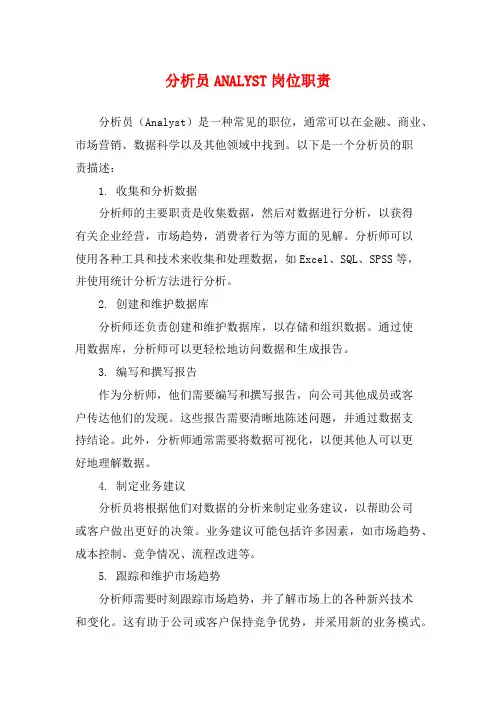 分析员ANALYST岗位职责

分析员（Analyst）是一种常见的职位，通常可以在金融、商业、市场营销、数据科学以及其他领域中找到。以下是一个分析员的职责描述：

1. 收集和分析数据

分析师的主要职责是收集数据，然后对数据进行分析，以获得有关企业经营，市场趋势，消费者行为等方面的见解。分析师可以使用各种工具和技术来收集和处理数据，如Excel、SQL、SPSS等，并使用统计分析方法进行分析。

2. 创建和维护数据库

分析师还负责创建和维护数据库，以存储和组织数据。通过使用数据库，分析师可以更轻松地访问数据和生成报告。

3. 编写和撰写报告

作为分析师，他们需要编写和撰写报告，向公司其他成员或客户传达他们的发现。这些报告需要清晰地陈述问题，并通过数据支持结论。此外，分析师通常需要将数据可视化，以便其他人可以更好地理解数据。

4. 制定业务建议

分析员将根据他们对数据的分析来制定业务建议，以帮助公司或客户做出更好的决策。业务建议可能包括许多因素，如市场趋势、成本控制、竞争情况、流程改进等。

5. 跟踪和维护市场趋势

分析师需要时刻跟踪市场趋势，并了解市场上的各种新兴技术和变化。这有助于公司或客户保持竞争优势，并采用新的业务模式。